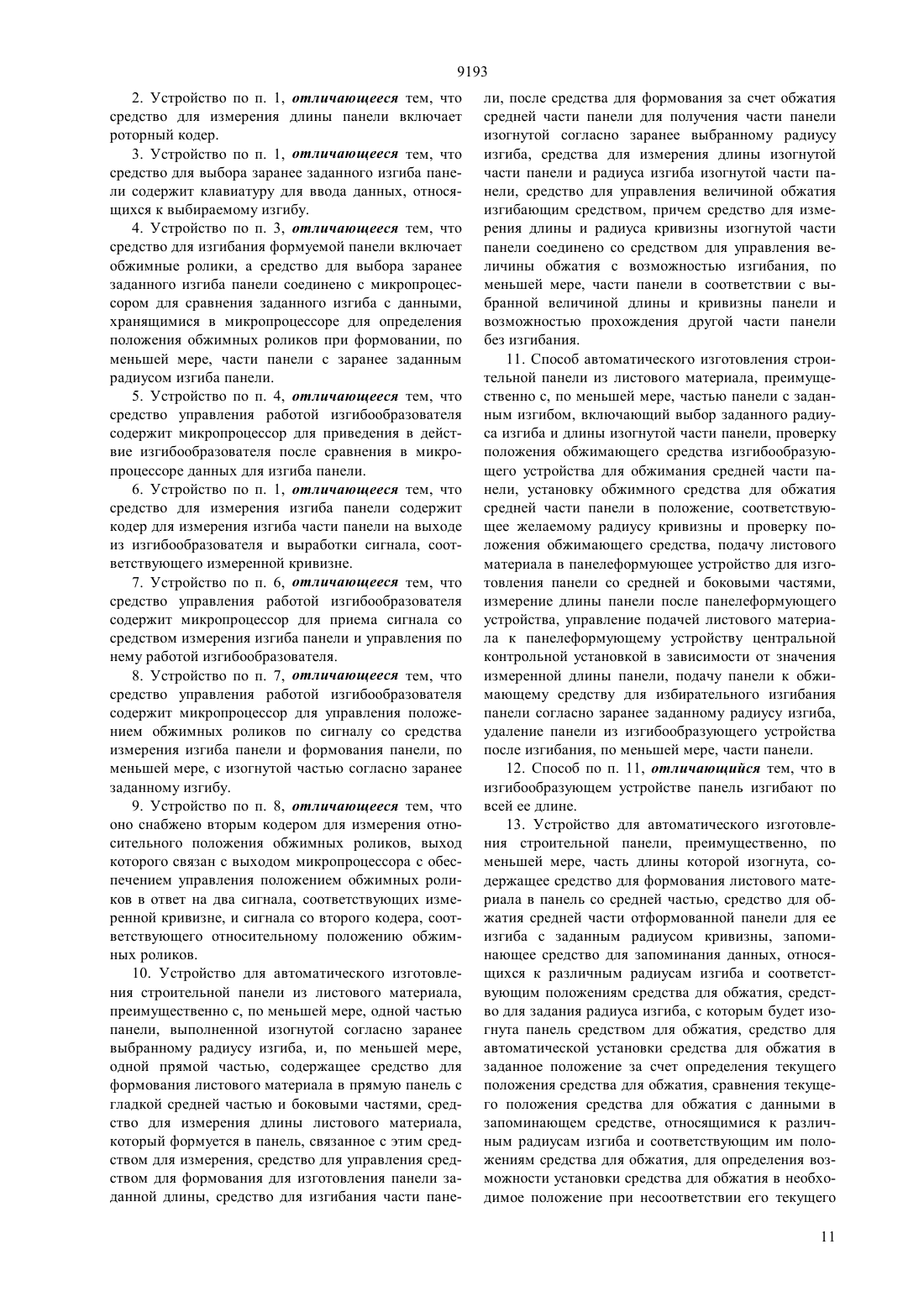 9193

2. Устройство по п. 1, отличающееся тем, что средство для измерения длины панели включает роторный кодер.

3. Устройство по п. 1, отличающееся тем, что средство для выбора заранее заданного изгиба панели содержит клавиатуру для ввода данных, относящихся к выбираемому изгибу.

4. Устройство по п. 3, отличающееся тем, что средство для изгибания формуемой панели включает обжимные ролики, а средство для выбора заранее заданного изгиба панели соединено с микропроцессором для сравнения заданного изгиба с данными, хранящимися в микропроцессоре для определения положения обжимных роликов при формовании, по меньшей мере, части панели с заранее заданным радиусом изгиба панели.

5. Устройство по п. 4, отличающееся тем, что средство управления работой изгибообразователя содержит микропроцессор для приведения в действие изгибообразователя после сравнения в микропроцессоре данных для изгиба панели.

6. Устройство по п. 1, отличающееся тем, что средство для измерения изгиба панели содержит кодер для измерения изгиба части панели на выходе из изгибообразователя и выработки сигнала, соответствующего измеренной кривизне.

7. Устройство по п. 6, отличающееся тем, что средство управления работой изгибообразователя содержит микропроцессор для приема сигнала со средством измерения изгиба панели и управления по нему работой изгибообразователя.

8. Устройство по п. 7, отличающееся тем, что средство управления работой изгибообразователя содержит микропроцессор для управления положением обжимных роликов по сигналу со средства измерения изгиба панели и формования панели, по меньшей мере, с изогнутой частью согласно заранее заданному изгибу.

9. Устройство по п. 8, отличающееся тем, что оно снабжено вторым кодером для измерения относительного положения обжимных роликов, выход которого связан с выходом микропроцессора с обеспечением управления положением обжимных роликов в ответ на два сигнала, соответствующих измеренной кривизне, и сигнала со второго кодера, соответствующего относительному положению обжимных роликов.

10. Устройство для автоматического изготовления строительной панели из листового материала, преимущественно с, по меньшей мере, одной частью панели, выполненной изогнутой согласно заранее выбранному радиусу изгиба, и, по меньшей мере, одной прямой частью, содержащее средство для формования листового материала в прямую панель с гладкой средней частью и боковыми частями, средство для измерения длины листового материала, который формуется в панель, связанное с этим средством для измерения, средство для управления средством для формования для изготовления панели заданной длины, средство для изгибания части панели, после средства для формования за счет обжатия средней части панели для получения части панели изогнутой согласно заранее выбранному радиусу изгиба, средства для измерения длины изогнутой части панели и радиуса изгиба изогнутой части панели, средство для управления величиной обжатия изгибающим средством, причем средство для измерения длины и радиуса кривизны изогнутой части панели соединено со средством для управления величины обжатия с возможностью изгибания, по меньшей мере, части панели в соответствии с выбранной величиной длины и кривизны панели и возможностью прохождения другой части панели без изгибания.

11. Способ автоматического изготовления строительной панели из листового материала, преимущественно с, по меньшей мере, частью панели с заданным изгибом, включающий выбор заданного радиуса изгиба и длины изогнутой части панели, проверку положения обжимающего средства изгибообразующего устройства для обжимания средней части панели, установку обжимного средства для обжатия средней части панели в положение, соответствующее желаемому радиусу кривизны и проверку положения обжимающего средства, подачу листового материала в панелеформующее устройство для изготовления панели со средней и боковыми частями, измерение длины панели после панелеформующего устройства, управление подачей листового материала к панелеформующему устройству центральной контрольной установкой в зависимости от значения измеренной длины панели, подачу панели к обжимающему средству для избирательного изгибания панели согласно заранее заданному радиусу изгиба, удаление панели из изгибообразующего устройства после изгибания, по меньшей мере, части панели.

12. Способ по п. 11, отличающийся тем, что в изгибообразующем устройстве панель изгибают по всей ее длине.

13. Устройство для автоматического изготовления строительной панели, преимущественно, по меньшей мере, часть длины которой изогнута, содержащее средство для формования листового материала в панель со средней частью, средство для обжатия средней части отформованной панели для ее изгиба с заданным радиусом кривизны, запоминающее средство для запоминания данных, относящихся к различным радиусам изгиба и соответствующим положениям средства для обжатия, средство для задания радиуса изгиба, с которым будет изогнута панель средством для обжатия, средство для автоматической установки средства для обжатия в заданное положение за счет определения текущего положения средства для обжатия, сравнения текущего положения средства для обжатия с данными в запоминающем средстве, относящимися к различным радиусам изгиба и соответствующим им положениям средства для обжатия, для определения возможности установки средства для обжатия в необходимое положение при несоответствии его текущего

11